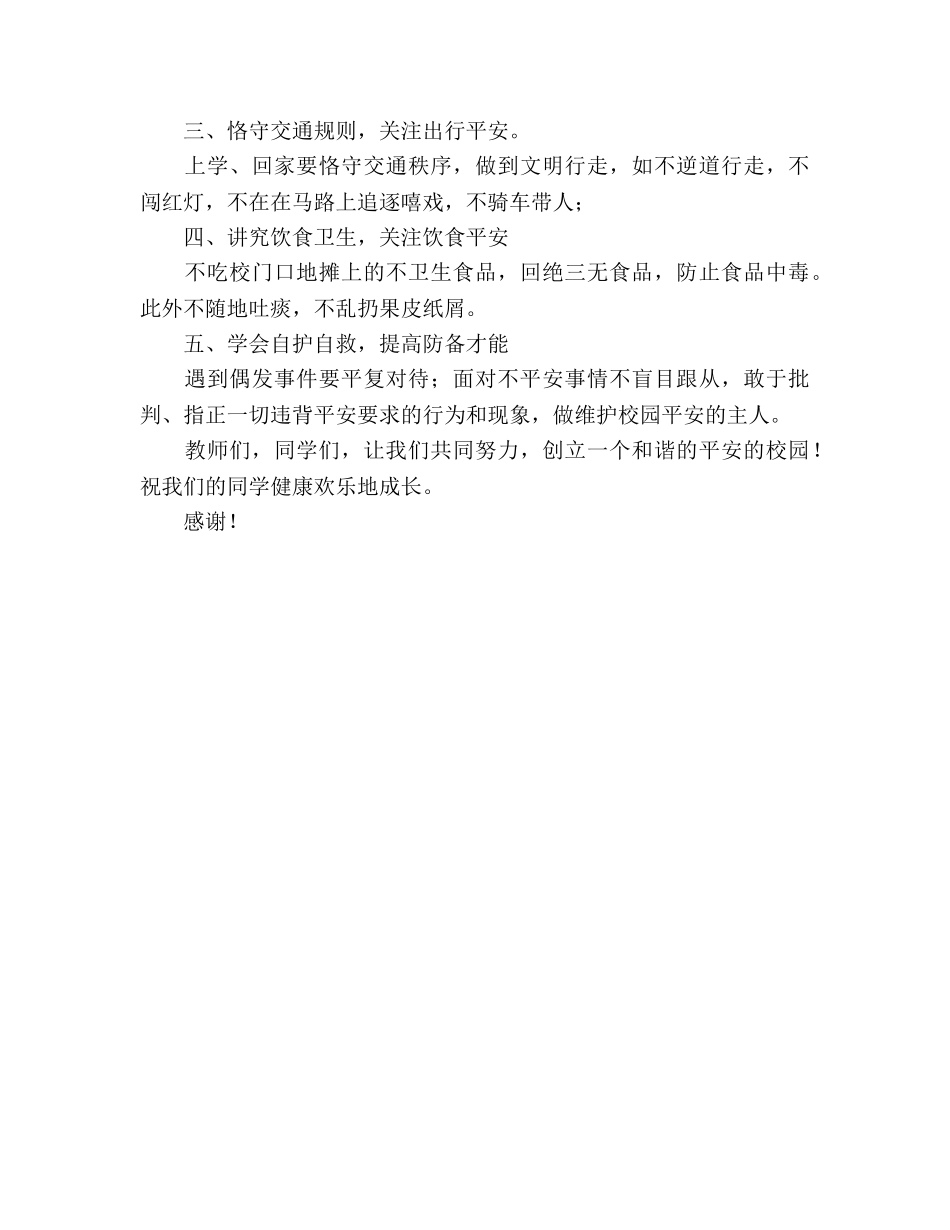 三、恪守交通规则，关注出行平安。

上学、回家要恪守交通秩序，做到文明行走，如不逆道行走，不闯红灯，不在在马路上追逐嘻戏，不骑车带人；

四、讲究饮食卫生，关注饮食平安

不吃校门口地摊上的不卫生食品，回绝三无食品，防止食品中毒。此外不随地吐痰，不乱扔果皮纸屑。

五、学会自护自救，提高防备才能

遇到偶发事件要平复对待；面对不平安事情不盲目跟从，敢于批判、指正一切违背平安要求的行为和现象，做维护校园平安的主人。

教师们，同学们，让我们共同努力，创立一个和谐的平安的校园！祝我们的同学健康欢乐地成长。

感谢！